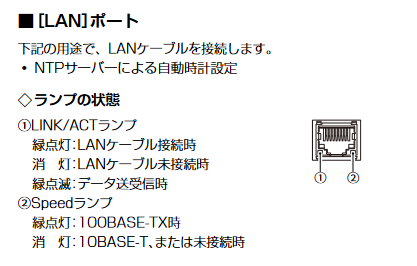 ■ [LAN]ポート

下記の用途で、LANケーブルを接続します。
• NTPサーバーによる自動時計設定

◇ランプの状態

①LINK/ACTランプ
緑点灯:LANケーブル接続時
消　灯:LANケーブル未接続時
緑点滅:データ送受信時
②Speedランプ
緑点灯:100BASE-TX時
消　灯:10BASE-T、または未接続時

①　②